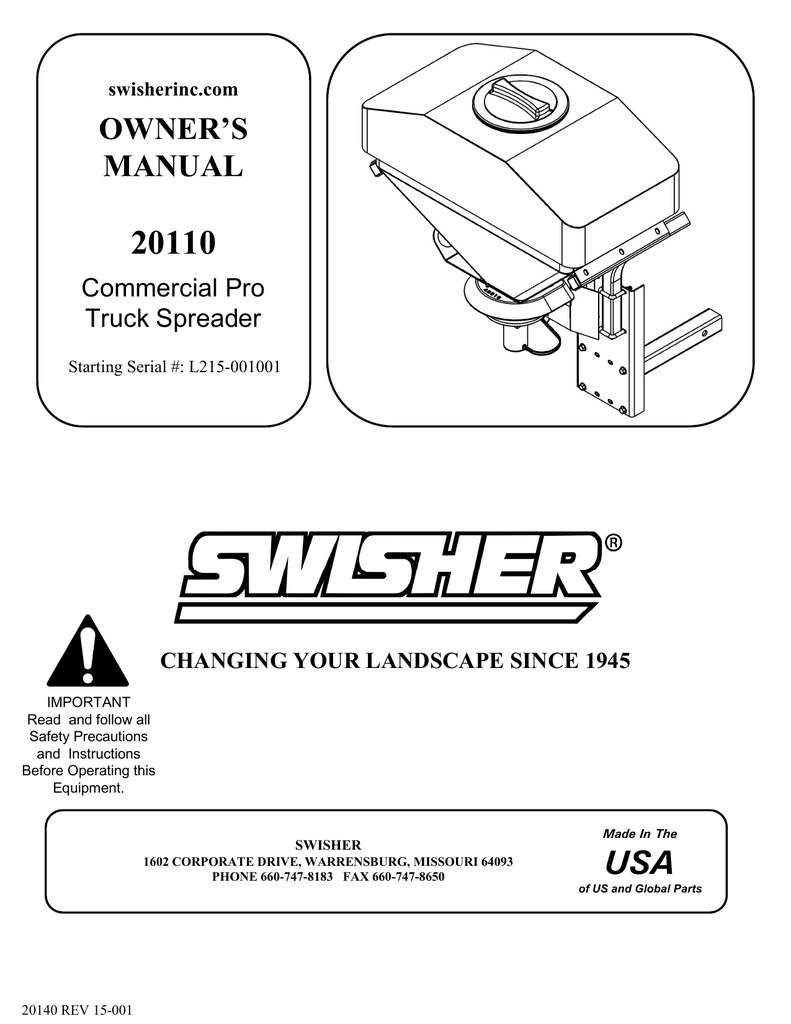 swisherinc.com

OWNER'S MANUAL

20110

Commercial Pro Truck Spreader

Starting Serial #: L215-001001

SWISHER®

CHANGING YOUR LANDSCAPE SINCE 1945

IMPORTANT
Read and follow all Safety Precautions and Instructions Before Operating this Equipment.

SWISHER
1602 CORPORATE DRIVE, WARRENSBURG, MISSOURI 64093
PHONE 660-747-8183 FAX 660-747-8650

Made In The
USA
of US and Global Parts

20140 REV 15-001